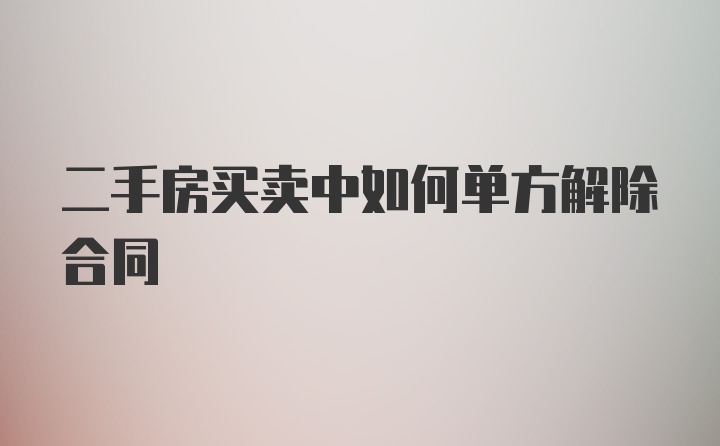 二手房买卖中如何单方解除合同